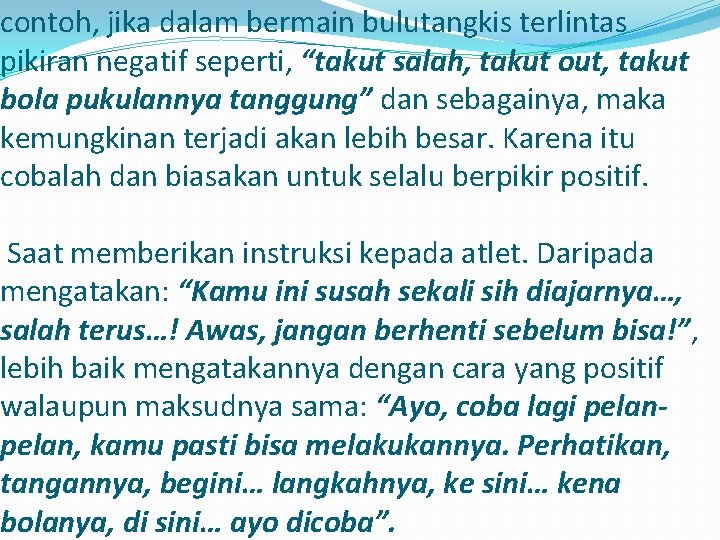 contoh, jika dalam bermain bulutangkis terlintas pikiran negatif seperti, “takut salah, takut out, takut bola pukulannya tanggung” dan sebagainya, maka kemungkinan terjadi akan lebih besar. Karena itu cobalah dan biasakan untuk selalu berpikir positif.

Saat memberikan instruksi kepada atlet. Daripada mengatakan: “Kamu ini susah sekali sih diajarnya..., salah terus...! Awas, jangan berhenti sebelum bisa!”, lebih baik mengatakannya dengan cara yang positif walaupun maksudnya sama: “Ayo, coba lagi pelan-pelan, kamu pasti bisa melakukannya. Perhatikan, tangannya, begini... langkahnya, ke sini... kena bolanya, di sini... ayo dicoba”.